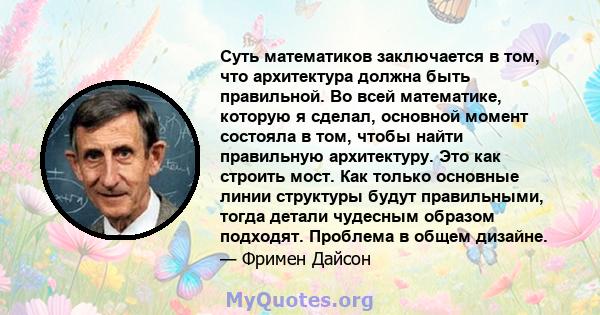 Суть математиков заключается в том, что архитектура должна быть правильной. Во всей математике, которую я сделал, основной момент состояла в том, чтобы найти правильную архитектуру. Это как строить мост. Как только основные линии структуры будут правильными, тогда детали чудесным образом подходят. Проблема в общем дизайне.
— Фримен Дайсон

MyQuotes.org